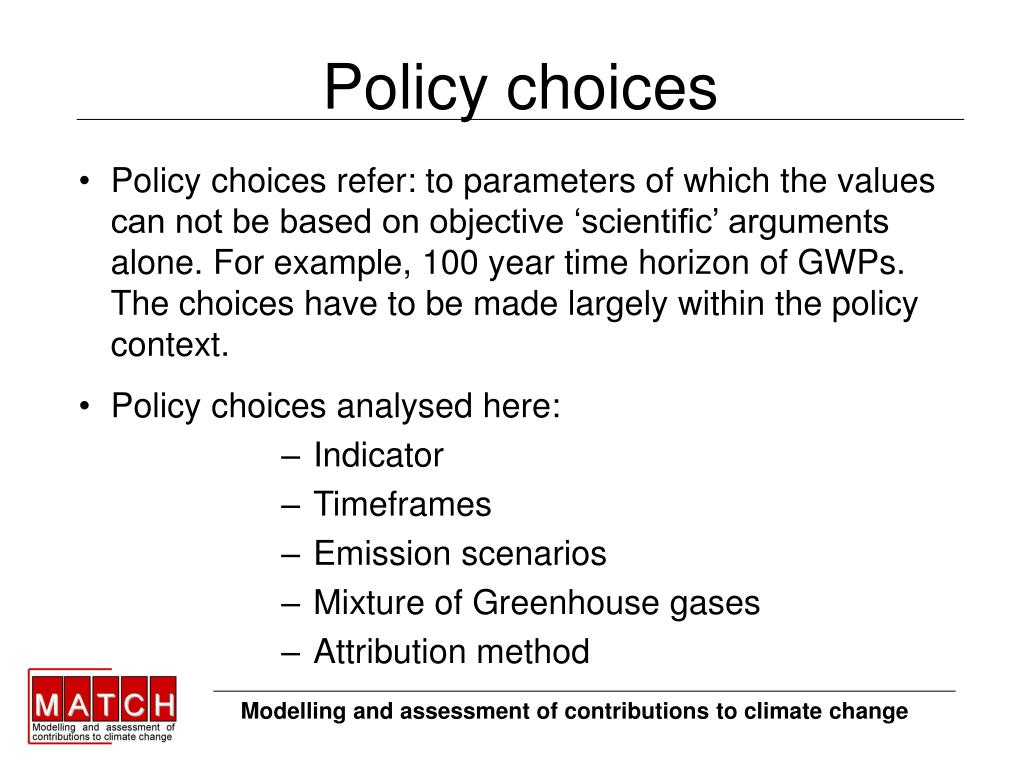 Policy choices

• Policy choices refer: to parameters of which the values can not be based on objective ‘scientific’ arguments alone. For example, 100 year time horizon of GWPs. The choices have to be made largely within the policy context.

• Policy choices analysed here:
– Indicator
– Timeframes
– Emission scenarios
– Mixture of Greenhouse gases
– Attribution method

MATCH
Modelling and assessment of contributions to climate change

Modelling and assessment of contributions to climate change